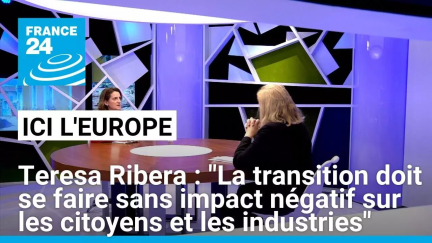 FRANCE 24

ICI L'EUROPE

Teresa Ribera : "La transition doit se faire sans impact négatif sur les citoyens et les industries"